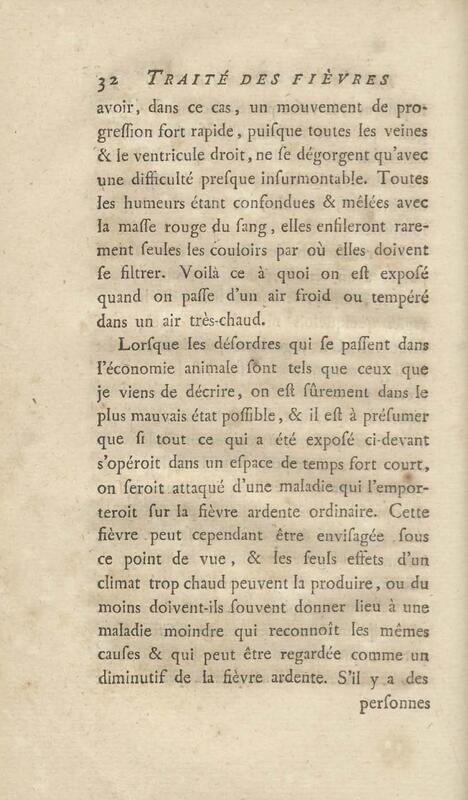 32 TRAITÉ DES FIÈVRES

avoir, dans ce cas, un mouvement de progreſſion fort rapide, puiſque toutes les veines & le ventricule droit, ne ſe dégorgent qu'avec une difficulté preſque inſurmontable. Toutes les humeurs étant confondues & mêlées avec la maſſe rouge du ſang, elles enfileront rarement ſeules les couloirs par où elles doivent ſe filtrer. Voilà ce à quoi on eſt expoſé quand on paſſe d'un air froid ou tempéré dans un air très-chaud.

Lorſque les déſordres qui ſe paſſent dans l'économie animale ſont tels que ceux que je viens de décrire, on eſt ſûrement dans le plus mauvais état poſſible, & il eſt à préſumer que ſi tout ce qui a été expoſé ci-devant s'opéroit dans un eſpace de temps fort court, on ſeroit attaqué d'une maladie qui l'emporteroit ſur la fièvre ardente ordinaire. Cette fièvre peut cependant être enviſagée ſous ce point de vue, & les ſeuls effets d'un climat trop chaud peuvent la produire, ou du moins doivent-ils ſouvent donner lieu à une maladie moindre qui reconnoît les mêmes cauſes & qui peut être regardée comme un diminutif de la fièvre ardente. S'il y a des perſonnes